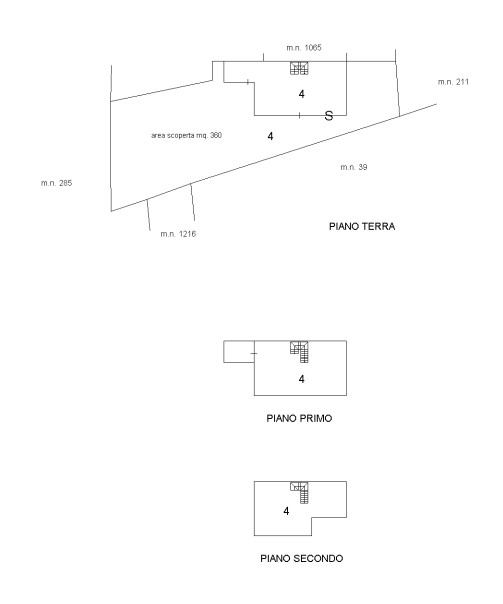 m.n. 1065

m.n. 211

4

S

area scoperta mq. 360

4

m.n. 39

m.n. 285

m.n. 1216

PIANO TERRA

4

PIANO PRIMO

4

PIANO SECONDO